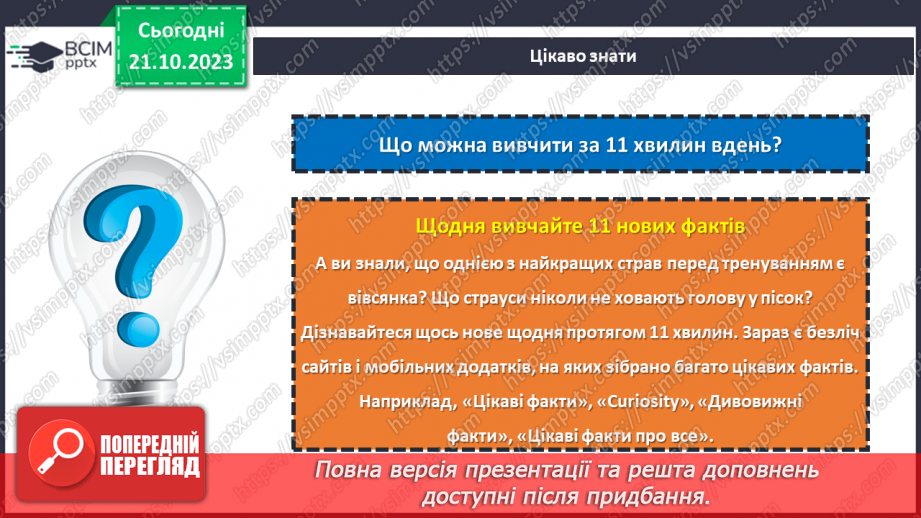 ВСІМ pptx

Сьогодні 21.10.2023

Цікаво знати

Що можна вивчити за 11 хвилин вдень?

Щодня вивчайте 11 нових фактів

А ви знали, що однією з найкращих страв перед тренуванням є вівсянка? Що страуси ніколи не ховають голову у пісок? Дізнавайтеся щось нове щодня протягом 11 хвилин. Зараз є безліч сайтів і мобільних додатків, на яких зібрано багато цікавих фактів. Наприклад, «Цікаві факти», «Curiosity», «Дивовижні факти», «Цікаві факти про все».

ПОПЕРЕДНІЙ ПЕРЕГЛЯД

Повна версія презентації та решта доповнень доступні після придбання.

https://vsimpptx.com